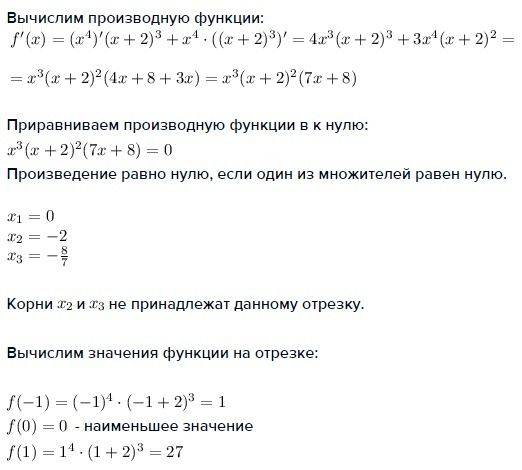 Вычислим производную функции:
$f'(x) = (x^4)'(x+2)^3 + x^4 \cdot ((x+2)^3)' = 4x^3(x+2)^3 + 3x^4(x+2)^2 =$

$= x^3(x+2)^2(4x+8+3x) = x^3(x+2)^2(7x+8)$

Приравниваем производную функции в к нулю:
$x^3(x+2)^2(7x+8) = 0$
Произведение равно нулю, если один из множителей равен нулю.

$x_1 = 0$
$x_2 = -2$
$x_3 = -\frac{8}{7}$

Корни $x_2$ и $x_3$ не принадлежат данному отрезку.

Вычислим значения функции на отрезке:

$f(-1) = (-1)^4 \cdot (-1+2)^3 = 1$
$f(0) = 0$ - наименьшее значение
$f(1) = 1^4 \cdot (1+2)^3 = 27$